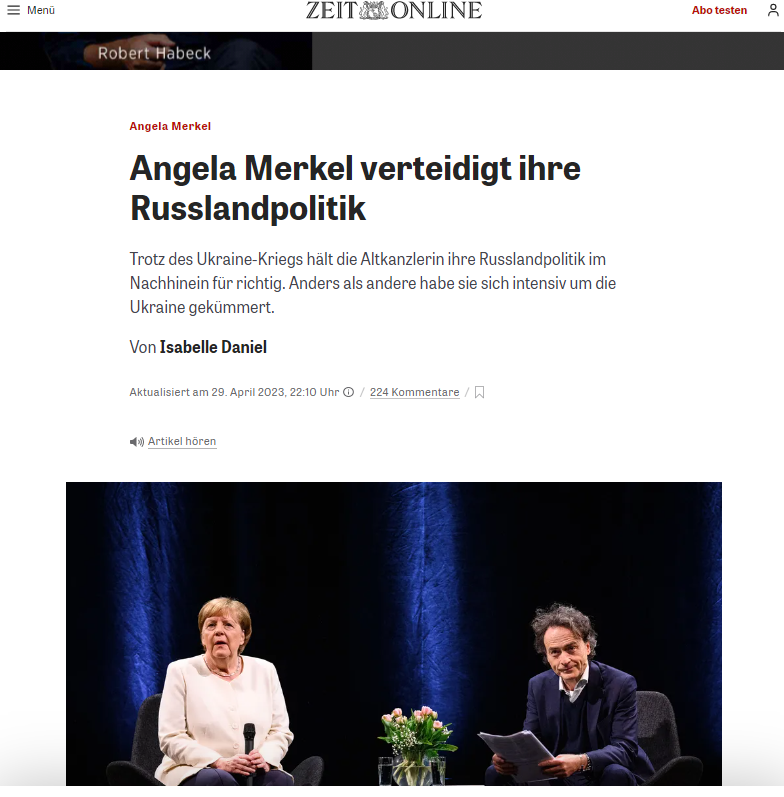 Menü

ZEIT ONLINE

Abo testen

Robert Habeck

Angela Merkel

Angela Merkel verteidigt ihre Russlandpolitik

Trotz des Ukraine-Kriegs hält die Altkanzlerin ihre Russlandpolitik im Nachhinein für richtig. Anders als andere habe sie sich intensiv um die Ukraine gekümmert.

Von Isabelle Daniel

Aktualisiert am 29. April 2023, 22:10 Uhr / 224 Kommentare /

Artikel hören